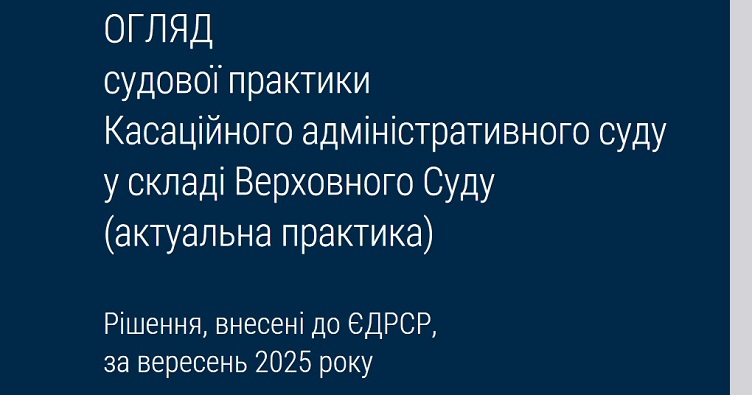 ОГЛЯД
судової практики
Касаційного адміністративного суду
у складі Верховного Суду
(актуальна практика)

Рішення, внесені до ЄДРСР,
за вересень 2025 року